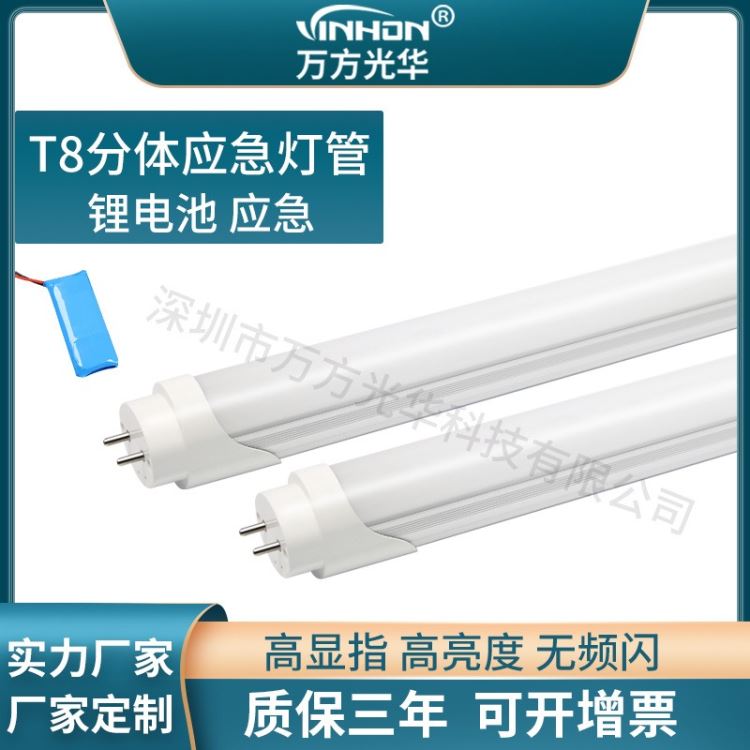 VINHON®
万方光华

T8分体应急灯管
锂电池 应急

深圳市万方光华科技有限公司

实力厂家
厂家定制

高显指 高亮度 无频闪
质保三年 可开增票